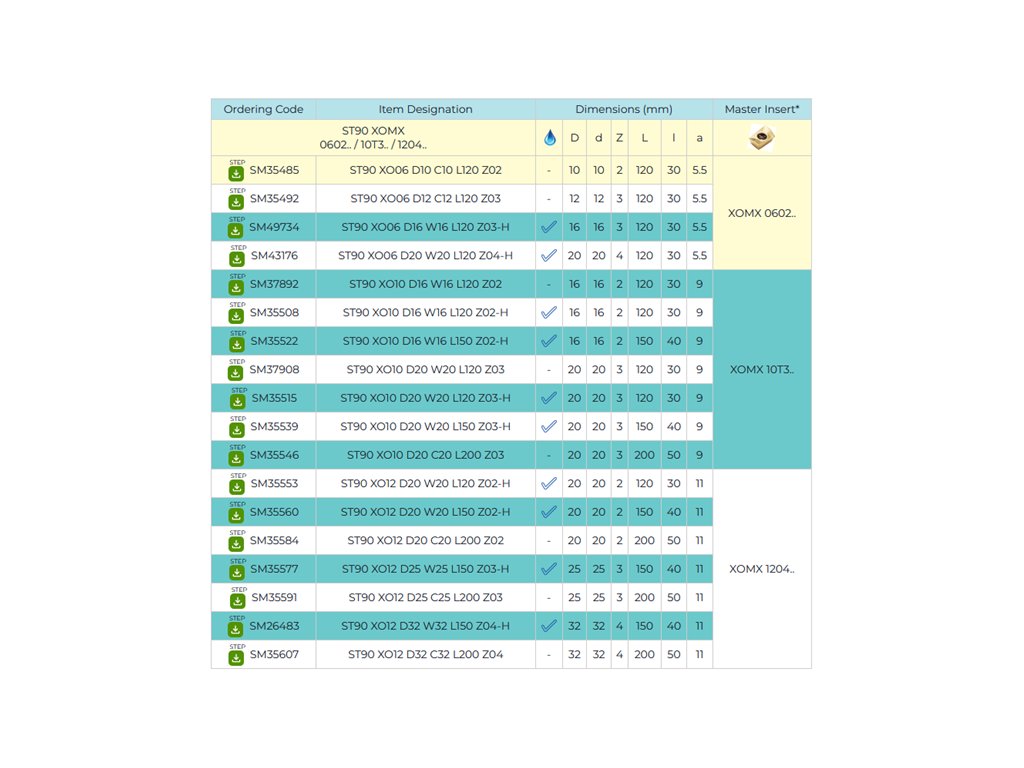 | Ordering Code | Item Designation | Dimensions (mm) | | | | | | | Master Insert* |
|---|---|---|---|---|---|---|---|---|---|
| ST90 XOMX 0602.. / 10T3.. / 1204.. | | | D | d | Z | L | l | a | |
| STEP SM35485 | ST90 XO06 D10 C10 L120 Z02 | - | 10 | 10 | 2 | 120 | 30 | 5.5 | XOMX 0602.. |
| STEP SM35492 | ST90 XO06 D12 C12 L120 Z03 | - | 12 | 12 | 3 | 120 | 30 | 5.5 | |
| STEP SM49734 | ST90 XO06 D16 W16 L120 Z03-H | ✓ | 16 | 16 | 3 | 120 | 30 | 5.5 | |
| STEP SM43176 | ST90 XO06 D20 W20 L120 Z04-H | ✓ | 20 | 20 | 4 | 120 | 30 | 5.5 | |
| STEP SM37892 | ST90 XO10 D16 W16 L120 Z02 | - | 16 | 16 | 2 | 120 | 30 | 9 | XOMX 10T3.. |
| STEP SM35508 | ST90 XO10 D16 W16 L120 Z02-H | ✓ | 16 | 16 | 2 | 120 | 30 | 9 | |
| STEP SM35522 | ST90 XO10 D16 W16 L150 Z02-H | ✓ | 16 | 16 | 2 | 150 | 40 | 9 | |
| STEP SM37908 | ST90 XO10 D20 W20 L120 Z03 | - | 20 | 20 | 3 | 120 | 30 | 9 | |
| STEP SM35515 | ST90 XO10 D20 W20 L120 Z03-H | ✓ | 20 | 20 | 3 | 120 | 30 | 9 | |
| STEP SM35539 | ST90 XO10 D20 W20 L150 Z03-H | ✓ | 20 | 20 | 3 | 150 | 40 | 9 | |
| STEP SM35546 | ST90 XO10 D20 C20 L200 Z03 | - | 20 | 20 | 3 | 200 | 50 | 9 | |
| STEP SM35553 | ST90 XO12 D20 W20 L120 Z02-H | ✓ | 20 | 20 | 2 | 120 | 30 | 11 | XOMX 1204.. |
| STEP SM35560 | ST90 XO12 D20 W20 L150 Z02-H | ✓ | 20 | 20 | 2 | 150 | 40 | 11 | |
| STEP SM35584 | ST90 XO12 D20 C20 L200 Z02 | - | 20 | 20 | 2 | 200 | 50 | 11 | |
| STEP SM35577 | ST90 XO12 D25 W25 L150 Z03-H | ✓ | 25 | 25 | 3 | 150 | 40 | 11 | |
| STEP SM35591 | ST90 XO12 D25 C25 L200 Z03 | - | 25 | 25 | 3 | 200 | 50 | 11 | |
| STEP SM26483 | ST90 XO12 D32 W32 L150 Z04-H | ✓ | 32 | 32 | 4 | 150 | 40 | 11 | |
| STEP SM35607 | ST90 XO12 D32 C32 L200 Z04 | - | 32 | 32 | 4 | 200 | 50 | 11 | |